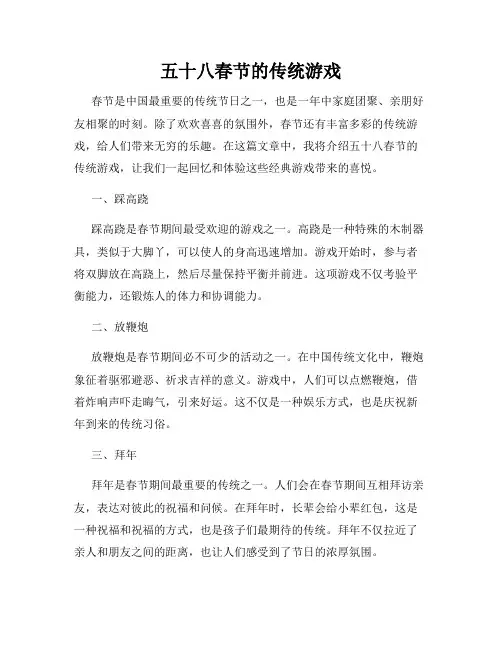 五十八春节的传统游戏

春节是中国最重要的传统节日之一，也是一年中家庭团聚、亲朋好友相聚的时刻。除了欢欢喜喜的氛围外，春节还有丰富多彩的传统游戏，给人们带来无穷的乐趣。在这篇文章中，我将介绍五十八春节的传统游戏，让我们一起回忆和体验这些经典游戏带来的喜悦。

一、踩高跷

踩高跷是春节期间最受欢迎的游戏之一。高跷是一种特殊的木制器具，类似于大脚丫，可以使人的身高迅速增加。游戏开始时，参与者将双脚放在高跷上，然后尽量保持平衡并前进。这项游戏不仅考验平衡能力，还锻炼人的体力和协调能力。

二、放鞭炮

放鞭炮是春节期间必不可少的活动之一。在中国传统文化中，鞭炮象征着驱邪避恶、祈求吉祥的意义。游戏中，人们可以点燃鞭炮，借着炸响声吓走晦气，引来好运。这不仅是一种娱乐方式，也是庆祝新年到来的传统习俗。

三、拜年

拜年是春节期间最重要的传统之一。人们会在春节期间互相拜访亲友，表达对彼此的祝福和问候。在拜年时，长辈会给小辈红包，这是一种祝福和祝福的方式，也是孩子们最期待的传统。拜年不仅拉近了亲人和朋友之间的距离，也让人们感受到了节日的浓厚氛围。